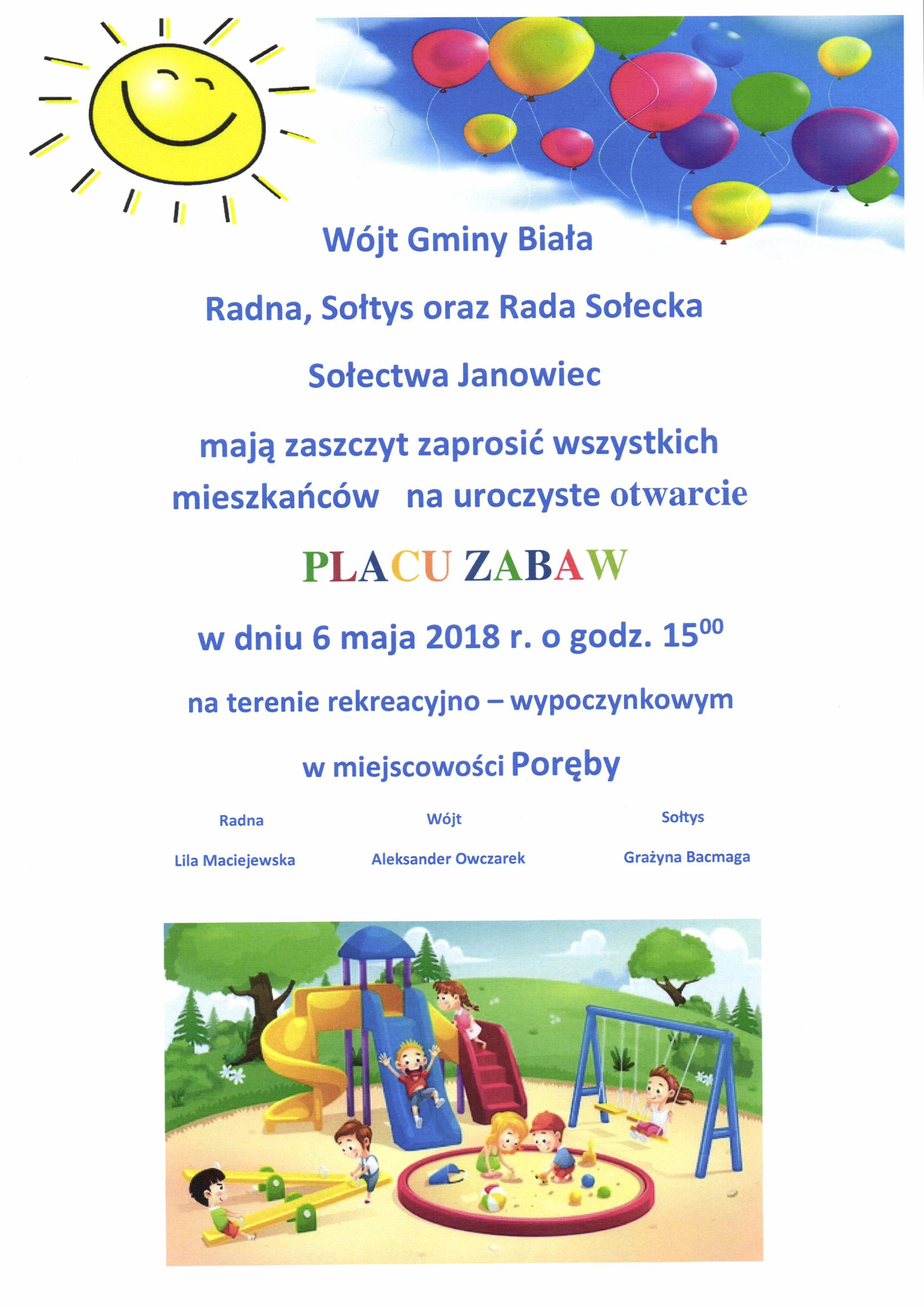 Wójt Gminy Biała

Radna, Sołtys oraz Rada Sołecka

Sołectwa Janowiec

mają zaszczyt zaprosić wszystkich mieszkańców na uroczyste otwarcie

PLACU ZABAW

w dniu 6 maja 2018 r. o godz. $15^{00}$

na terenie rekreacyjno – wypoczynkowym

w miejscowości Poręby

Radna

Lila Maciejewska

Wójt

Aleksander Owczarek

Sołtys

Grażyna Bacmaga